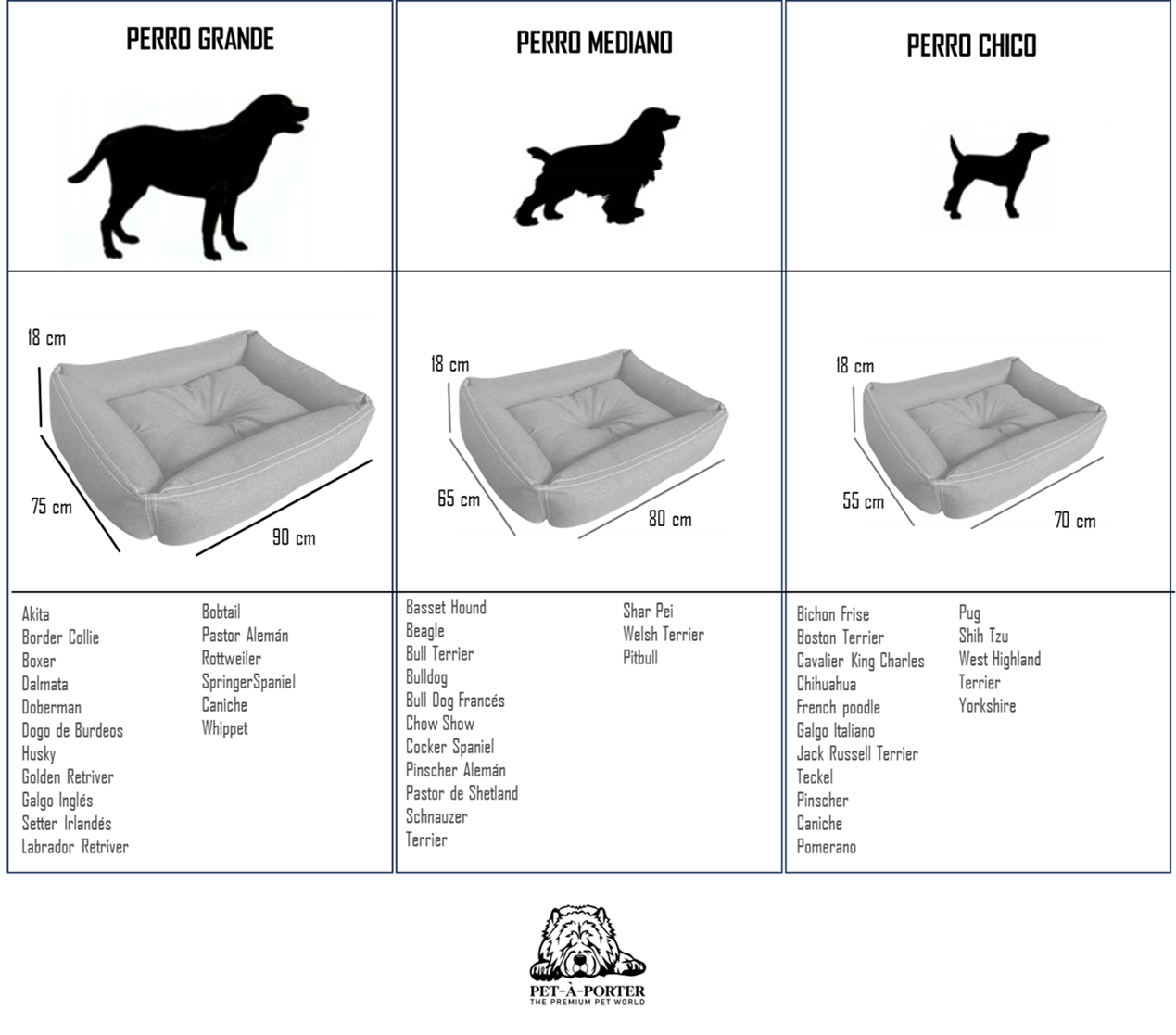 PERRO GRANDE

18 cm
75 cm
90 cm

Akita
Border Collie
Boxer
Dalmata
Doberman
Dogo de Burdeos
Husky
Golden Retriver
Galgo Inglés
Setter Irlandés
Labrador Retriver

Bobtail
Pastor Alemán
Rottweiler
SpringerSpaniel
Caniche
Whippet

PERRO MEDIANO

18 cm
65 cm
80 cm

Basset Hound
Beagle
Bull Terrier
Bulldog
Bull Dog Francés
Chow Show
Cocker Spaniel
Pinscher Alemán
Pastor de Shetland
Schnauzer
Terrier

Shar Pei
Welsh Terrier
Pitbull

PERRO CHICO

18 cm
55 cm
70 cm

Bichon Frise
Boston Terrier
Cavalier King Charles
Chihuahua
French poodle
Galgo Italiano
Jack Russell Terrier
Teckel
Pinscher
Caniche
Pomerano

Pug
Shih Tzu
West Highland
Terrier
Yorkshire

PET-À-PORTER
THE PREMIUM PET WORLD